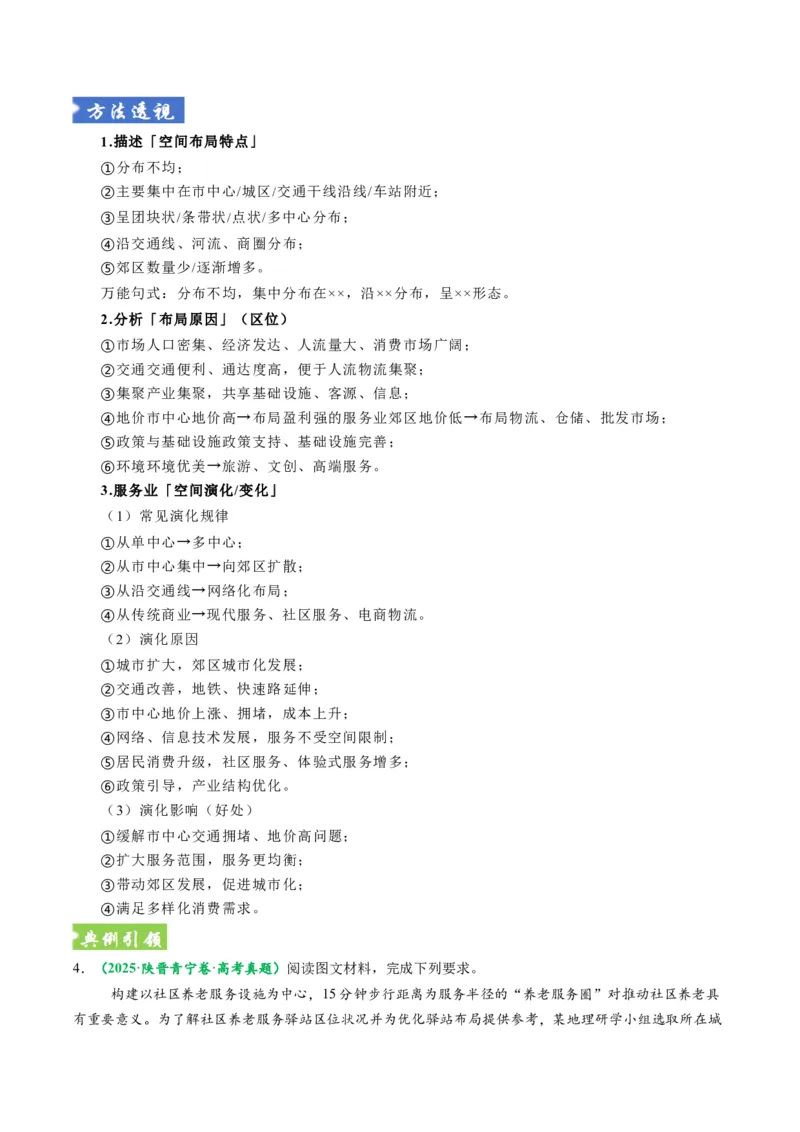 方法透视

1.描述「空间布局特点」

①分布不均；

②主要集中在市中心/城区/交通干线沿线/车站附近；

③呈团块状/条带状/点状/多中心分布；

④沿交通线、河流、商圈分布；

⑤郊区数量少/逐渐增多。

万能句式：分布不均，集中分布在××，沿××分布，呈××形态。

2.分析「布局原因」（区位）

①市场人口密集、经济发达、人流量大、消费市场广阔；

②交通交通便利、通达度高，便于人流物流集聚；

③集聚产业集聚，共享基础设施、客源、信息；

④地价市中心地价高→布局盈利强的服务业郊区地价低→布局物流、仓储、批发市场；

⑤政策与基础设施政策支持、基础设施完善；

⑥环境环境优美→旅游、文创、高端服务。

3.服务业「空间演化/变化」

（1）常见演化规律

①从单中心→多中心；

②从市中心集中→向郊区扩散；

③从沿交通线→网络化布局；

④从传统商业→现代服务、社区服务、电商物流。

（2）演化原因

①城市扩大，郊区城市化发展；

②交通改善，地铁、快速路延伸；

③市中心地价上涨、拥堵，成本上升；

④网络、信息技术发展，服务不受空间限制；

⑤居民消费升级，社区服务、体验式服务增多；

⑥政策引导，产业结构优化。

（3）演化影响（好处）

①缓解市中心交通拥堵、地价高问题；

②扩大服务范围，服务更均衡；

③带动郊区发展，促进城市化；

④满足多样化消费需求。

典例引领

4．（2025·陕晋青宁卷·高考真题）阅读图文材料，完成下列要求。

构建以社区养老服务设施为中心，15分钟步行距离为服务半径的“养老服务圈”对推动社区养老具有重要意义。为了解社区养老服务驿站区位状况并为优化驿站布局提供参考，某地理研学小组选取所在城